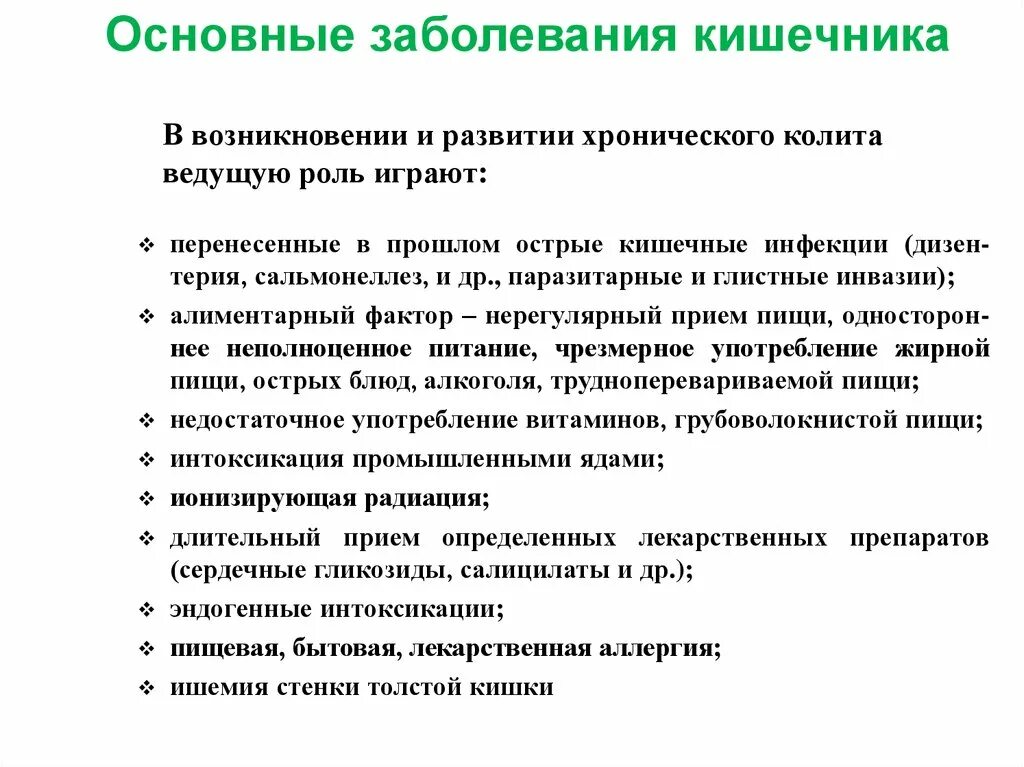 Основные заболевания кишечника

В возникновении и развитии хронического колита ведущую роль играют:

❖ перенесенные в прошлом острые кишечные инфекции (дизентерия, сальмонеллез, и др., паразитарные и глистные инвазии);
❖ алиментарный фактор – нерегулярный прием пищи, одностороннее неполноценное питание, чрезмерное употребление жирной пищи, острых блюд, алкоголя, трудноперевариваемой пищи;
❖ недостаточное употребление витаминов, грубоволокнистой пищи;
❖ интоксикация промышленными ядами;
❖ ионизирующая радиация;
❖ длительный прием определенных лекарственных препаратов (сердечные гликозиды, салицилаты и др.);
❖ эндогенные интоксикации;
❖ пищевая, бытовая, лекарственная аллергия;
❖ ишемия стенки толстой кишки